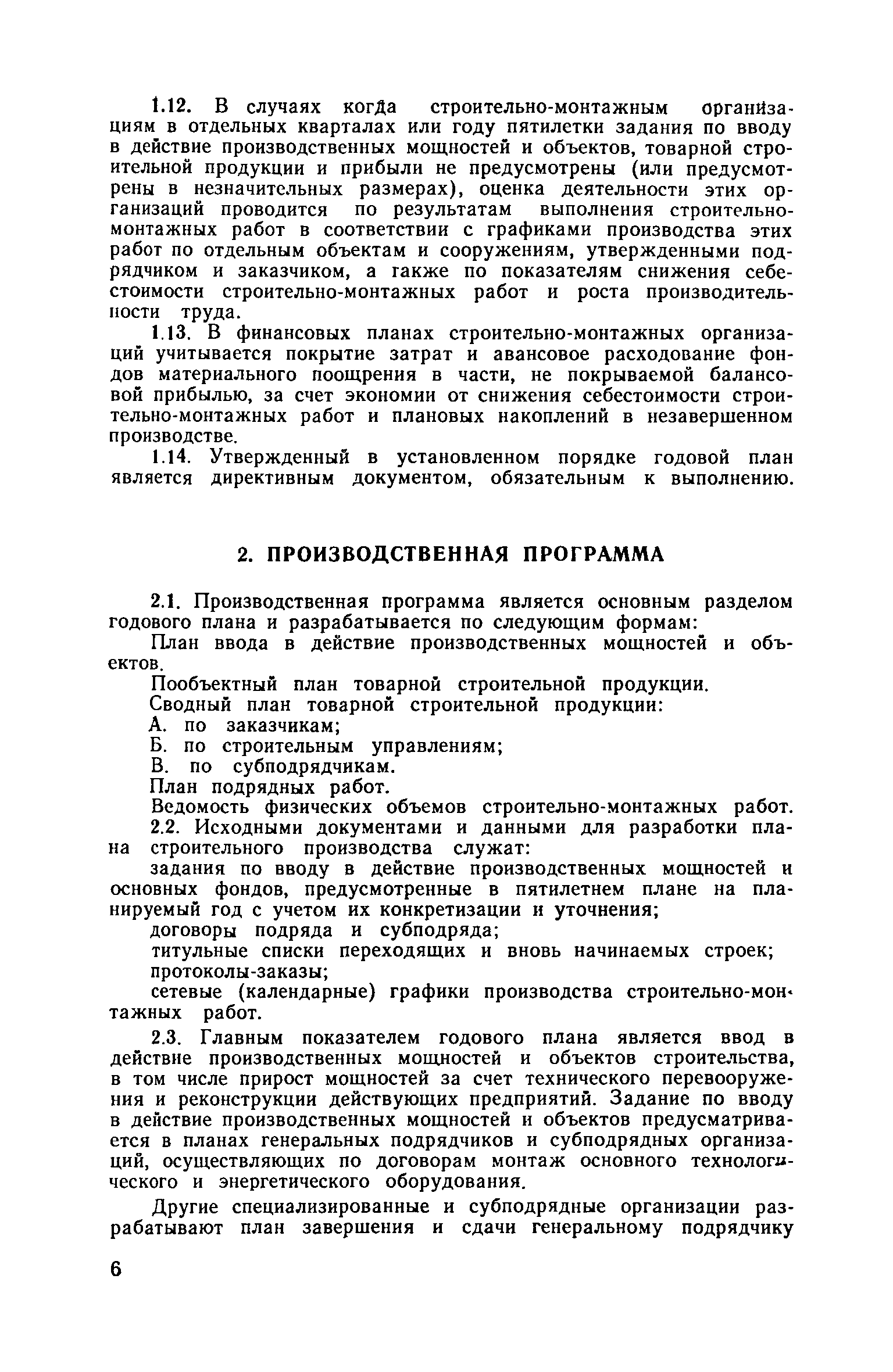 1.12. В случаях когда строительно-монтажным организациям в отдельных кварталах или году пятилетки задания по вводу в действие производственных мощностей и объектов, товарной строительной продукции и прибыли не предусмотрены (или предусмотрены в незначительных размерах), оценка деятельности этих организаций проводится по результатам выполнения строительно-монтажных работ в соответствии с графиками производства этих работ по отдельным объектам и сооружениям, утвержденными подрядчиком и заказчиком, а также по показателям снижения себестоимости строительно-монтажных работ и роста производительности труда.

1.13. В финансовых планах строительно-монтажных организаций учитывается покрытие затрат и авансовое расходование фондов материального поощрения в части, не покрываемой балансовой прибылью, за счет экономии от снижения себестоимости строительно-монтажных работ и плановых накоплений в незавершенном производстве.

1.14. Утвержденный в установленном порядке годовой план является директивным документом, обязательным к выполнению.

2. ПРОИЗВОДСТВЕННАЯ ПРОГРАММА

2.1. Производственная программа является основным разделом годового плана и разрабатывается по следующим формам:

План ввода в действие производственных мощностей и объектов.

Пообъектный план товарной строительной продукции.

Сводный план товарной строительной продукции:

А. по заказчикам;

Б. по строительным управлениям;

В. по субподрядчикам.

План подрядных работ.

Ведомость физических объемов строительно-монтажных работ.

2.2. Исходными документами и данными для разработки плана строительного производства служат:

задания по вводу в действие производственных мощностей и основных фондов, предусмотренные в пятилетнем плане на планируемый год с учетом их конкретизации и уточнения;

договоры подряда и субподряда;

титульные списки переходящих и вновь начинаемых строек;

протоколы-заказы;

сетевые (календарные) графики производства строительно-монтажных работ.

2.3. Главным показателем годового плана является ввод в действие производственных мощностей и объектов строительства, в том числе прирост мощностей за счет технического перевооружения и реконструкции действующих предприятий. Задание по вводу в действие производственных мощностей и объектов предусматривается в планах генеральных подрядчиков и субподрядных организаций, осуществляющих по договорам монтаж основного технологического и энергетического оборудования.

Другие специализированные и субподрядные организации разрабатывают план завершения и сдачи генеральному подрядчику

6